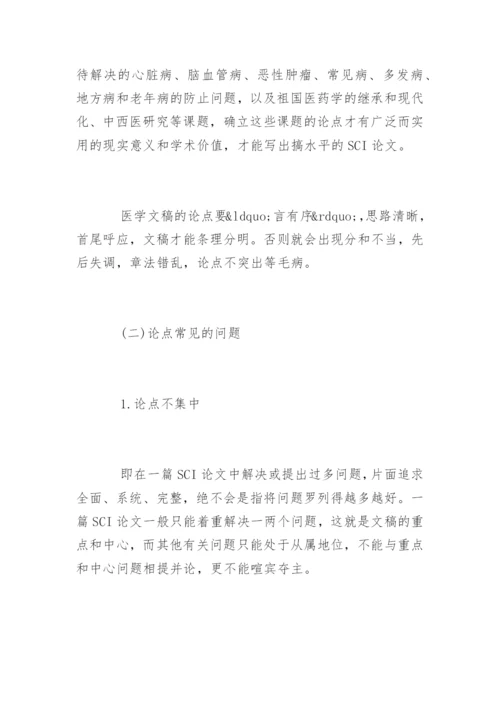 待解决的心脏病、脑血管病、恶性肿瘤、常见病、多发病、地方病和老年病的防止问题，以及祖国医药学的继承和现代化、中西医研究等课题，确立这些课题的论点才有广泛而实用的现实意义和学术价值，才能写出搞水平的SCI论文。

医学文稿的论点要&ldquo;言有序&rdquo;,思路清晰，首尾呼应，文稿才能条理分明。否则就会出现分和不当，先后失调，章法错乱，论点不突出等毛病。

(二)论点常见的问题

1.论点不集中

即在一篇SCI论文中解决或提出过多问题,片面追求全面、系统、完整，绝不会是指将问题罗列得越多越好。一篇SCI论文一般只能着重解决一两个问题，这就是文稿的重点和中心，而其他有关问题只能处于从属地位，不能与重点和中心问题相提并论，更不能喧宾夺主。